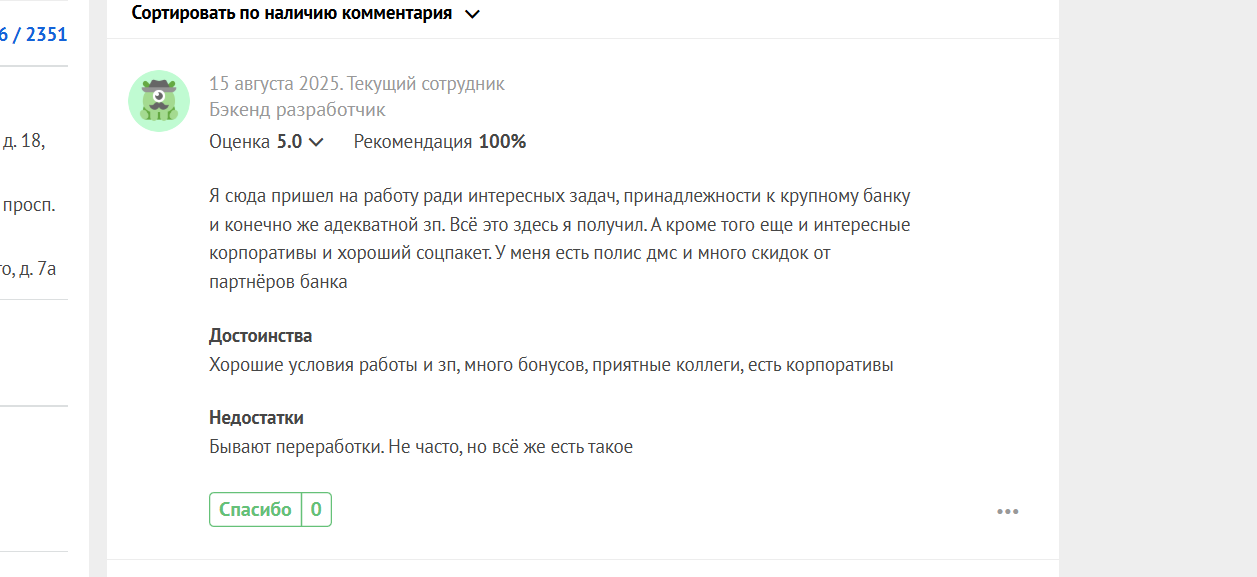 6 / 2351

д. 18,

просп.

го, д. 7а

Сортировать по наличию комментария

15 августа 2025. Текущий сотрудник
Бэкенд разработчик
Оценка 5.0 Рекомендация 100%

Я сюда пришел на работу ради интересных задач, принадлежности к крупному банку и конечно же адекватной зп. Всё это здесь я получил. А кроме того еще и интересные корпоративы и хороший соцпакет. У меня есть полис дмс и много скидок от партнёров банка

Достоинства
Хорошие условия работы и зп, много бонусов, приятные коллеги, есть корпоративы

Недостатки
Бывают переработки. Не часто, но всё же есть такое

Спасибо 0